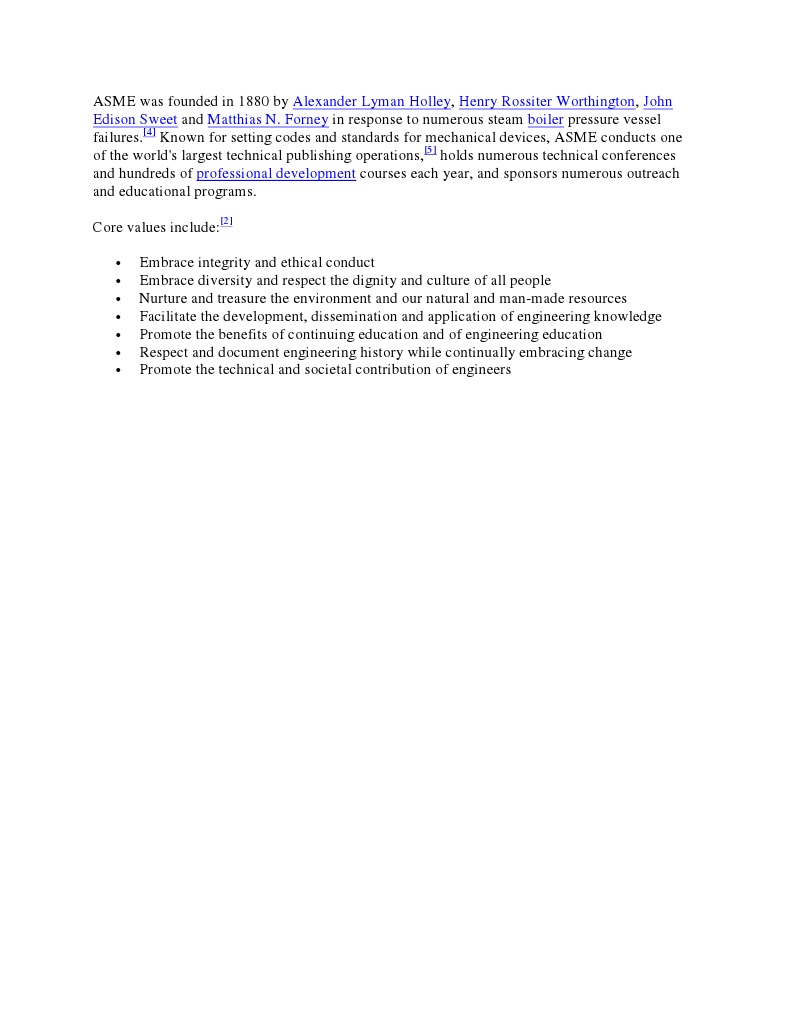 ASME was founded in 1880 by Alexander Lyman Holley, Henry Rossiter Worthington, John Edison Sweet and Matthias N. Forney in response to numerous steam boiler pressure vessel failures.[4] Known for setting codes and standards for mechanical devices, ASME conducts one of the world's largest technical publishing operations,[5] holds numerous technical conferences and hundreds of professional development courses each year, and sponsors numerous outreach and educational programs.

Core values include:[2]

- Embrace integrity and ethical conduct
- Embrace diversity and respect the dignity and culture of all people
- Nurture and treasure the environment and our natural and man-made resources
- Facilitate the development, dissemination and application of engineering knowledge
- Promote the benefits of continuing education and of engineering education
- Respect and document engineering history while continually embracing change
- Promote the technical and societal contribution of engineers